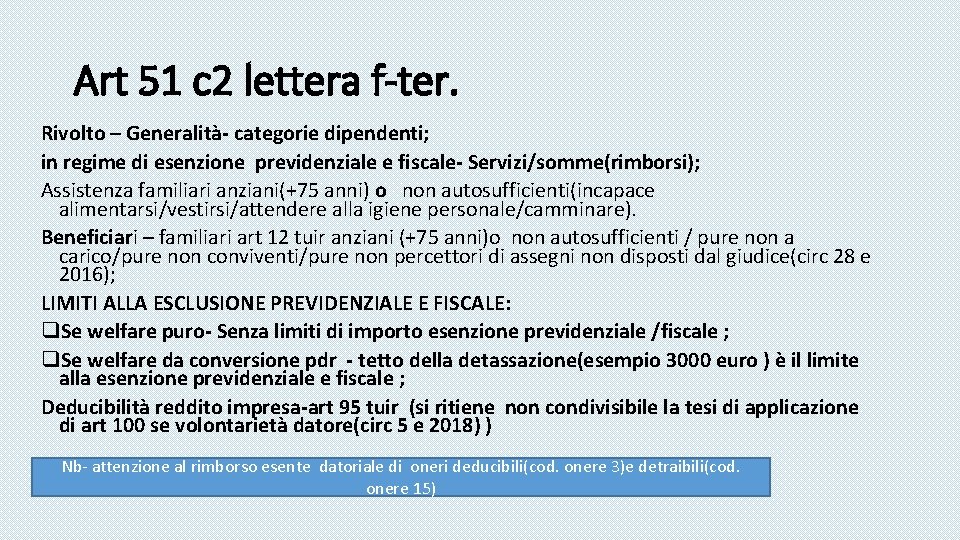 Art 51 c2 lettera f-ter.

Rivolto – Generalità- categorie dipendenti;
in regime di esenzione previdenziale e fiscale- Servizi/somme(rimborsi);
Assistenza familiari anziani(+75 anni) o non autosufficienti(incapace alimentarsi/vestirsi/attendere alla igiene personale/camminare).
Beneficiari – familiari art 12 tuir anziani (+75 anni)o non autosufficienti / pure non a carico/pure non conviventi/pure non percettori di assegni non disposti dal giudice(circ 28 e 2016);
LIMITI ALLA ESCLUSIONE PREVIDENZIALE E FISCALE:
❑Se welfare puro- Senza limiti di importo esenzione previdenziale /fiscale ;
❑Se welfare da conversione pdr - tetto della detassazione(esempio 3000 euro ) è il limite alla esenzione previdenziale e fiscale ;
Deducibilità reddito impresa-art 95 tuir (si ritiene non condivisibile la tesi di applicazione di art 100 se volontarietà datore(circ 5 e 2018) )

Nb- attenzione al rimborso esente datoriale di oneri deducibili(cod. onere 3)e detraibili(cod. onere 15)